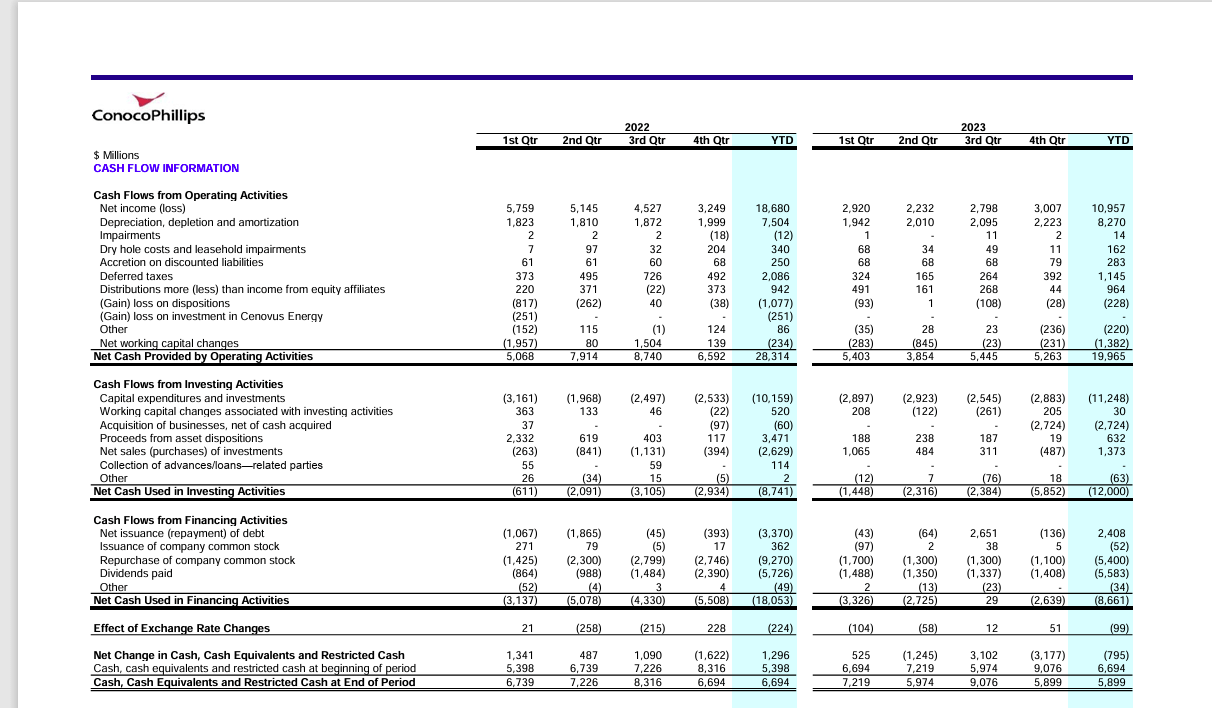 ConocoPhillips

$ Millions
CASH FLOW INFORMATION

| | 2022 1st Qtr | 2022 2nd Qtr | 2022 3rd Qtr | 2022 4th Qtr | 2022 YTD | 2023 1st Qtr | 2023 2nd Qtr | 2023 3rd Qtr | 2023 4th Qtr | 2023 YTD |
|---|---|---|---|---|---|---|---|---|---|---|
| **Cash Flows from Operating Activities** | | | | | | | | | | |
| Net income (loss) | 5,759 | 5,145 | 4,527 | 3,249 | 18,680 | 2,920 | 2,232 | 2,798 | 3,007 | 10,957 |
| Depreciation, depletion and amortization | 1,823 | 1,810 | 1,872 | 1,999 | 7,504 | 1,942 | 2,010 | 2,095 | 2,223 | 8,270 |
| Impairments | 2 | 2 | 2 | (18) | (12) | 1 | - | 11 | 2 | 14 |
| Dry hole costs and leasehold impairments | 7 | 97 | 32 | 204 | 340 | 68 | 34 | 49 | 11 | 162 |
| Accretion on discounted liabilities | 61 | 61 | 60 | 68 | 250 | 68 | 68 | 68 | 79 | 283 |
| Deferred taxes | 373 | 495 | 726 | 492 | 2,086 | 324 | 165 | 264 | 392 | 1,145 |
| Distributions more (less) than income from equity affiliates | 220 | 371 | (22) | 373 | 942 | 491 | 161 | 268 | 44 | 964 |
| (Gain) loss on dispositions | (817) | (262) | 40 | (38) | (1,077) | (93) | 1 | (108) | (28) | (228) |
| (Gain) loss on investment in Cenovus Energy | (251) | - | - | - | (251) | - | - | - | - | - |
| Other | (152) | 115 | (1) | 124 | 86 | (35) | 28 | 23 | (236) | (220) |
| Net working capital changes | (1,957) | 80 | 1,504 | 139 | (234) | (283) | (845) | (23) | (231) | (1,382) |
| **Net Cash Provided by Operating Activities** | 5,068 | 7,914 | 8,740 | 6,592 | 28,314 | 5,403 | 3,854 | 5,445 | 5,263 | 19,965 |
| **Cash Flows from Investing Activities** | | | | | | | | | | |
| Capital expenditures and investments | (3,161) | (1,968) | (2,497) | (2,533) | (10,159) | (2,897) | (2,923) | (2,545) | (2,883) | (11,248) |
| Working capital changes associated with investing activities | 363 | 133 | 46 | (22) | 520 | 208 | (122) | (261) | 205 | 30 |
| Acquisition of businesses, net of cash acquired | 37 | - | - | (97) | (60) | - | - | - | (2,724) | (2,724) |
| Proceeds from asset dispositions | 2,332 | 619 | 403 | 117 | 3,471 | 188 | 238 | 187 | 19 | 632 |
| Net sales (purchases) of investments | (263) | (841) | (1,131) | (394) | (2,629) | 1,065 | 484 | 311 | (487) | 1,373 |
| Collection of advances/loans—related parties | 55 | - | 59 | - | 114 | - | - | - | - | - |
| Other | 26 | (34) | 15 | (5) | 2 | (12) | 7 | (76) | 18 | (63) |
| **Net Cash Used in Investing Activities** | (611) | (2,091) | (3,105) | (2,934) | (8,741) | (1,448) | (2,316) | (2,384) | (5,852) | (12,000) |
| **Cash Flows from Financing Activities** | | | | | | | | | | |
| Net issuance (repayment) of debt | (1,067) | (1,865) | (45) | (393) | (3,370) | (43) | (64) | 2,651 | (136) | 2,408 |
| Issuance of company common stock | 271 | 79 | (5) | 17 | 362 | (97) | 2 | 38 | 5 | (52) |
| Repurchase of company common stock | (1,425) | (2,300) | (2,799) | (2,746) | (9,270) | (1,700) | (1,300) | (1,300) | (1,100) | (5,400) |
| Dividends paid | (864) | (988) | (1,484) | (2,390) | (5,726) | (1,488) | (1,350) | (1,337) | (1,408) | (5,583) |
| Other | (52) | (4) | 3 | 4 | (49) | 2 | (13) | (23) | - | (34) |
| **Net Cash Used in Financing Activities** | (3,137) | (5,078) | (4,330) | (5,508) | (18,053) | (3,326) | (2,725) | 29 | (2,639) | (8,661) |
| **Effect of Exchange Rate Changes** | 21 | (258) | (215) | 228 | (224) | (104) | (58) | 12 | 51 | (99) |
| **Net Change in Cash, Cash Equivalents and Restricted Cash** | 1,341 | 487 | 1,090 | (1,622) | 1,296 | 525 | (1,245) | 3,102 | (3,177) | (795) |
| Cash, cash equivalents and restricted cash at beginning of period | 5,398 | 6,739 | 7,226 | 8,316 | 5,398 | 6,694 | 7,219 | 5,974 | 9,076 | 6,694 |
| **Cash, Cash Equivalents and Restricted Cash at End of Period** | 6,739 | 7,226 | 8,316 | 6,694 | 6,694 | 7,219 | 5,974 | 9,076 | 5,899 | 5,899 |